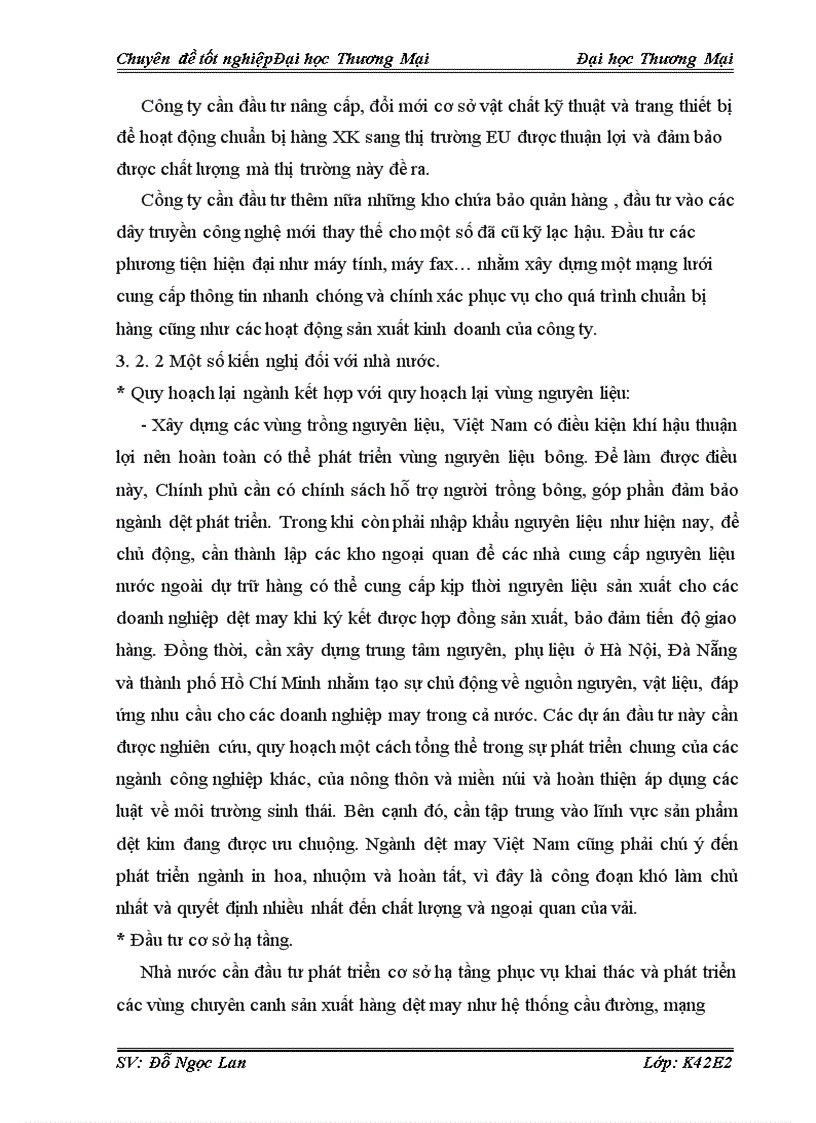 Chuyên đề tốt nghiệpĐại học Thương Mại Đại học Thương Mại

Công ty cần đầu tư nâng cấp, đổi mới cơ sở vật chất kỹ thuật và trang thiết bị để hoạt động chuẩn bị hàng XK sang thị trường EU được thuận lợi và đảm bảo được chất lượng mà thị trường này đề ra.

Công ty cần đầu tư thêm nữa những kho chứa bảo quản hàng , đầu tư vào các dây truyền công nghệ mới thay thế cho một số đã cũ kỹ lạc hậu. Đầu tư các phương tiện hiện đại như máy tính, máy fax… nhằm xây dựng một mạng lưới cung cấp thông tin nhanh chóng và chính xác phục vụ cho quá trình chuẩn bị hàng cũng như các hoạt động sản xuất kinh doanh của công ty.

3. 2. 2 Một số kiến nghị đối với nhà nước.

* Quy hoạch lại ngành kết hợp với quy hoạch lại vùng nguyên liệu:

- Xây dựng các vùng trồng nguyên liệu, Việt Nam có điều kiện khí hậu thuận lợi nên hoàn toàn có thể phát triển vùng nguyên liệu bông. Để làm được điều này, Chính phủ cần có chính sách hỗ trợ người trồng bông, góp phần đảm bảo ngành dệt phát triển. Trong khi còn phải nhập khẩu nguyên liệu như hiện nay, để chủ động, cần thành lập các kho ngoại quan để các nhà cung cấp nguyên liệu nước ngoài dự trữ hàng có thể cung cấp kịp thời nguyên liệu sản xuất cho các doanh nghiệp dệt may khi ký kết được hợp đồng sản xuất, bảo đảm tiến độ giao hàng. Đồng thời, cần xây dựng trung tâm nguyên, phụ liệu ở Hà Nội, Đà Nẵng và thành phố Hồ Chí Minh nhằm tạo sự chủ động về nguồn nguyên, vật liệu, đáp ứng nhu cầu cho các doanh nghiệp may trong cả nước. Các dự án đầu tư này cần được nghiên cứu, quy hoạch một cách tổng thể trong sự phát triển chung của các ngành công nghiệp khác, của nông thôn và miền núi và hoàn thiện áp dụng các luật về môi trường sinh thái. Bên cạnh đó, cần tập trung vào lĩnh vực sản phẩm dệt kim đang được ưu chuộng. Ngành dệt may Việt Nam cũng phải chú ý đến phát triển ngành in hoa, nhuộm và hoàn tất, vì đây là công đoạn khó làm chủ nhất và quyết định nhiều nhất đến chất lượng và ngoại quan của vải.

* Đầu tư cơ sở hạ tầng.

Nhà nước cần đầu tư phát triển cơ sở hạ tầng phục vụ khai thác và phát triển các vùng chuyên canh sản xuất hàng dệt may như hệ thống cầu đường, mạng

SV: Đỗ Ngọc Lan Lớp: K42E2